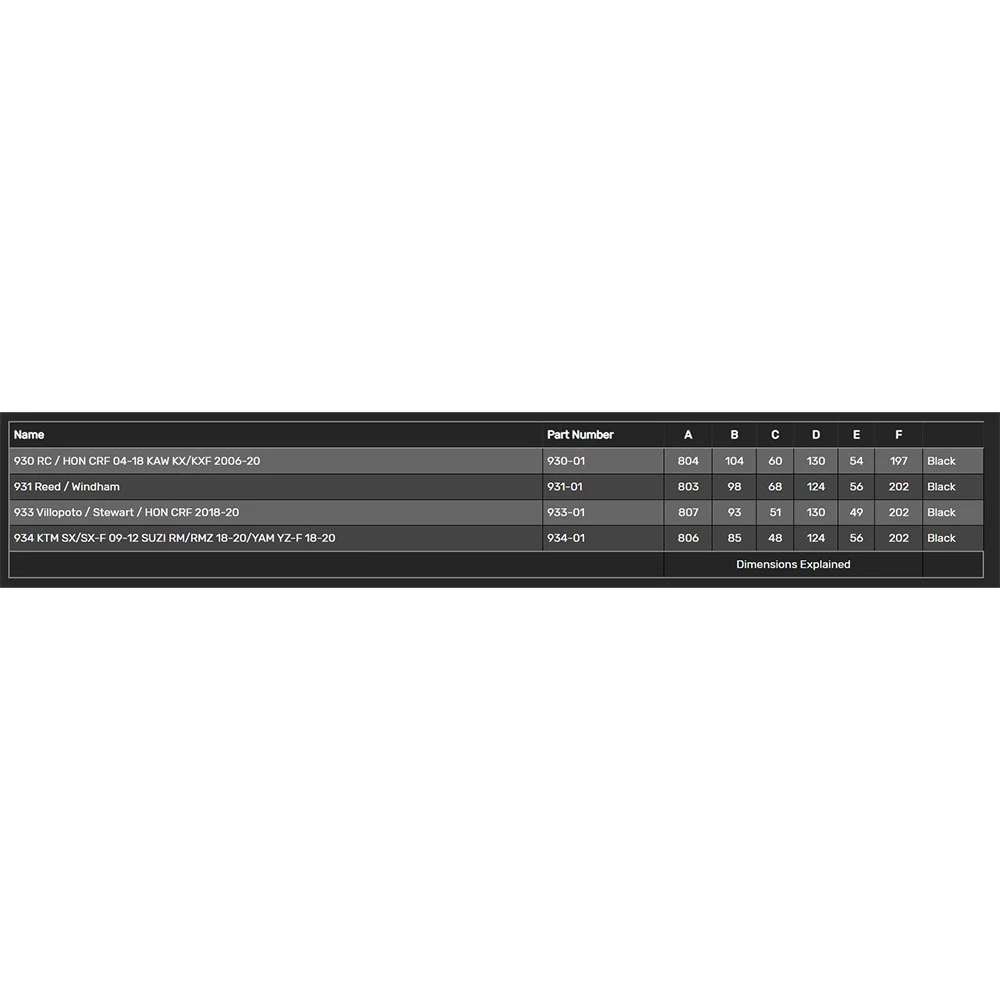 | Name | Part Number | A | B | C | D | E | F | |
|---|---|---|---|---|---|---|---|---|
| 930 RC / HON CRF 04-18 KAW KX/KXF 2006-20 | 930-01 | 804 | 104 | 60 | 130 | 54 | 197 | Black |
| 931 Reed / Windham | 931-01 | 803 | 98 | 68 | 124 | 56 | 202 | Black |
| 933 Villopoto / Stewart / HON CRF 2018-20 | 933-01 | 807 | 93 | 51 | 130 | 49 | 202 | Black |
| 934 KTM SX/SX-F 09-12 SUZI RM/RMZ 18-20/YAM YZ-F 18-20 | 934-01 | 806 | 85 | 48 | 124 | 56 | 202 | Black |
| | | Dimensions Explained | | | | | | |